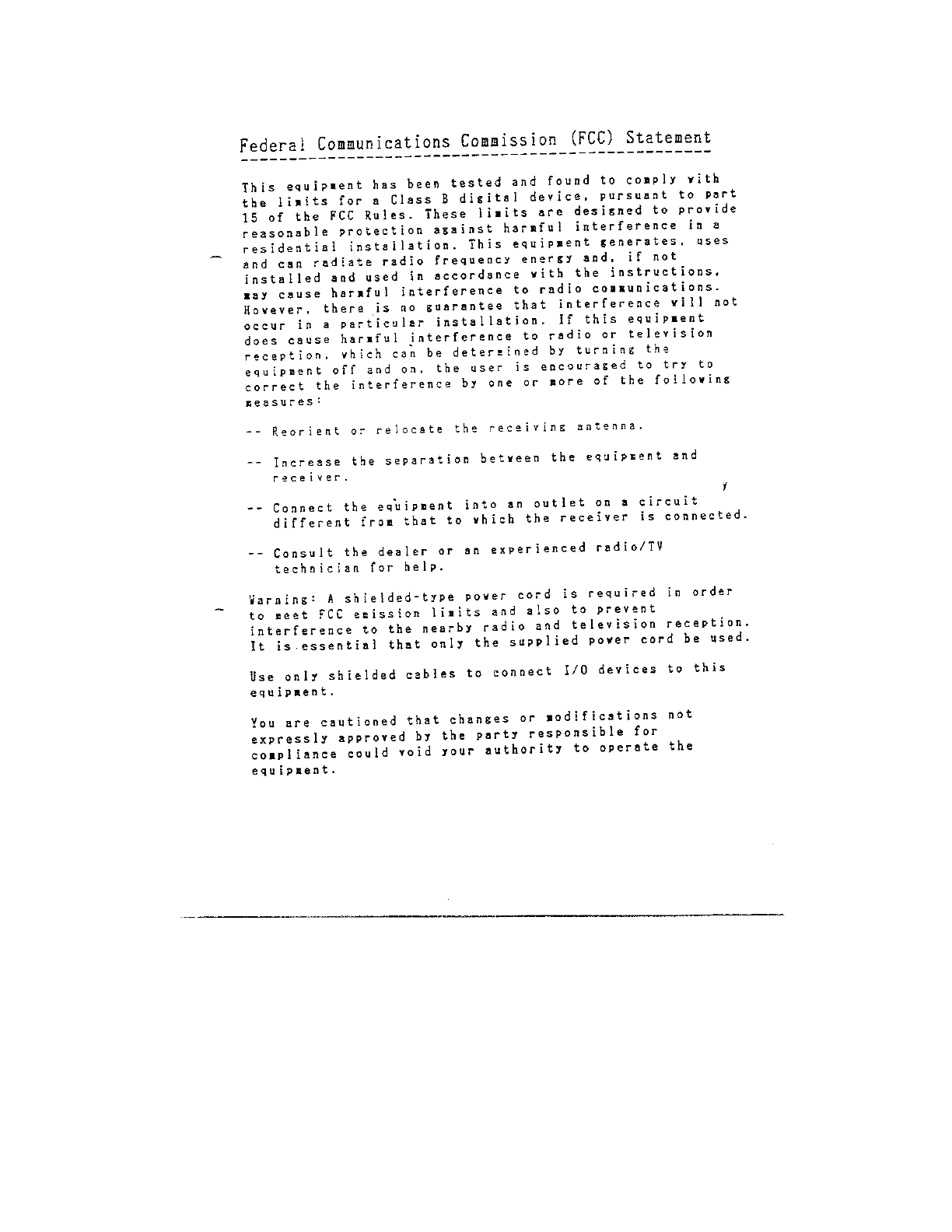 Federal Communications Commission (FCC) Statement

This equipment has been tested and found to comply with the limits for a Class B digital device, pursuant to part 15 of the FCC Rules. These limits are designed to provide reasonable protection against harmful interference in a residential installation. This equipment generates, uses and can radiate radio frequency energy and, if not installed and used in accordance with the instructions, may cause harmful interference to radio communications. However, there is no guarantee that interference will not occur in a particular installation. If this equipment does cause harmful interference to radio or television reception, which can be determined by turning the equipment off and on, the user is encouraged to try to correct the interference by one or more of the following measures:

-- Reorient or relocate the receiving antenna.

-- Increase the separation between the equipment and receiver.

-- Connect the equipment into an outlet on a circuit different from that to which the receiver is connected.

-- Consult the dealer or an experienced radio/TV technician for help.

Warning: A shielded-type power cord is required in order to meet FCC emission limits and also to prevent interference to the nearby radio and television reception. It is essential that only the supplied power cord be used.

Use only shielded cables to connect I/O devices to this equipment.

You are cautioned that changes or modifications not expressly approved by the party responsible for compliance could void your authority to operate the equipment.